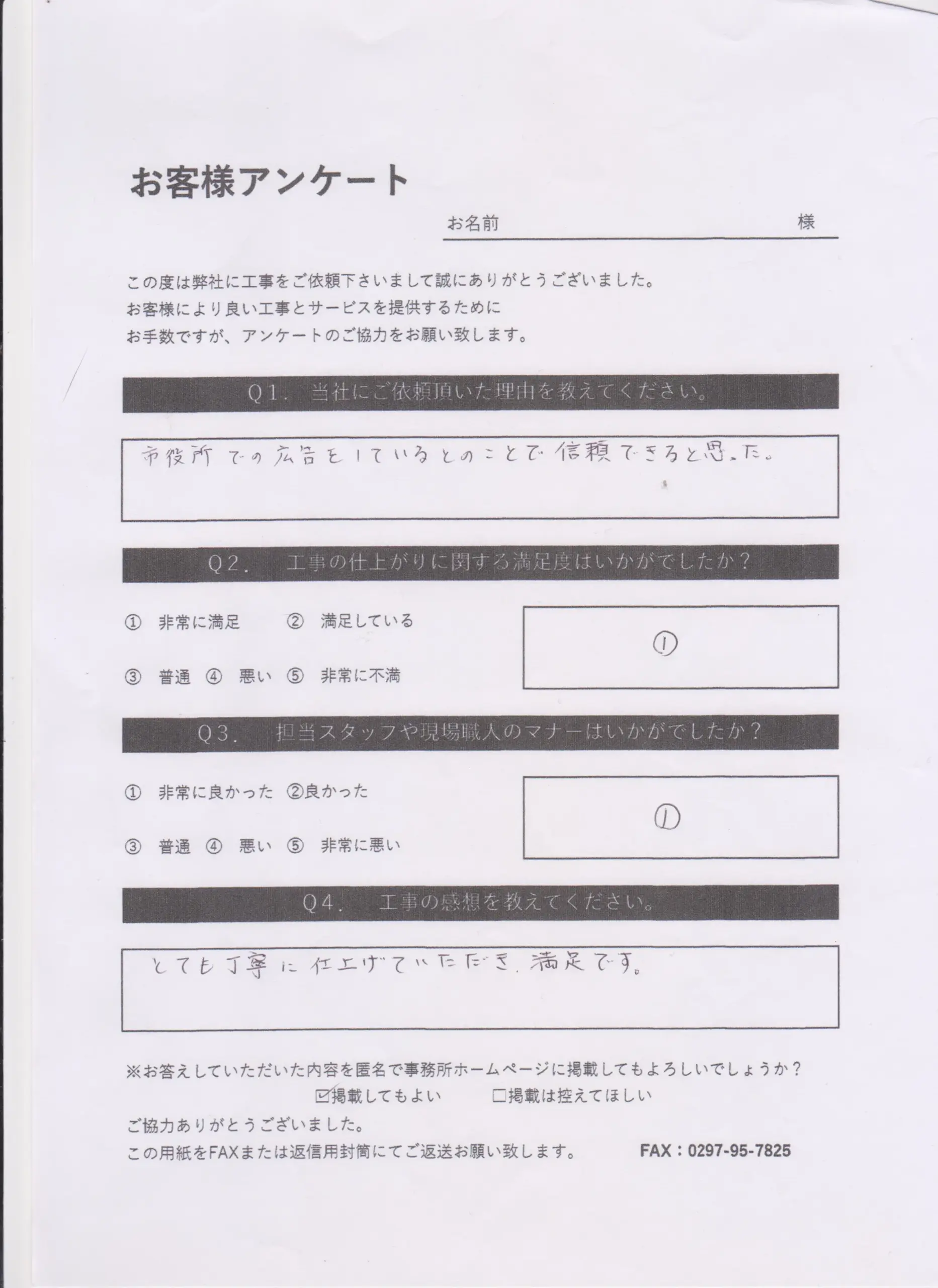 お客様アンケート

お名前　　　　　　　　　　　　　　様

この度は弊社に工事をご依頼下さいまして誠にありがとうございました。
お客様により良い工事とサービスを提供するために
お手数ですが、アンケートのご協力をお願い致します。

Q1.　当社にご依頼頂いた理由を教えてください。

市役所での広告をしているとのことで信頼できると思った。

Q2.　工事の仕上がりに関する満足度はいかがでしたか？

①　非常に満足　②　満足している
③　普通　④　悪い　⑤　非常に不満

①

Q3.　担当スタッフや現場職人のマナーはいかがでしたか？

①　非常に良かった　②良かった
③　普通　④　悪い　⑤　非常に悪い

①

Q4.　工事の感想を教えてください。

とても丁寧に仕上げていただき、満足です。

※お答えしていただいた内容を匿名で事務所ホームページに掲載してもよろしいでしょうか？
☑掲載してもよい　□掲載は控えてほしい

ご協力ありがとうございました。
この用紙をFAXまたは返信用封筒にてご返送お願い致します。　FAX：0297-95-7825